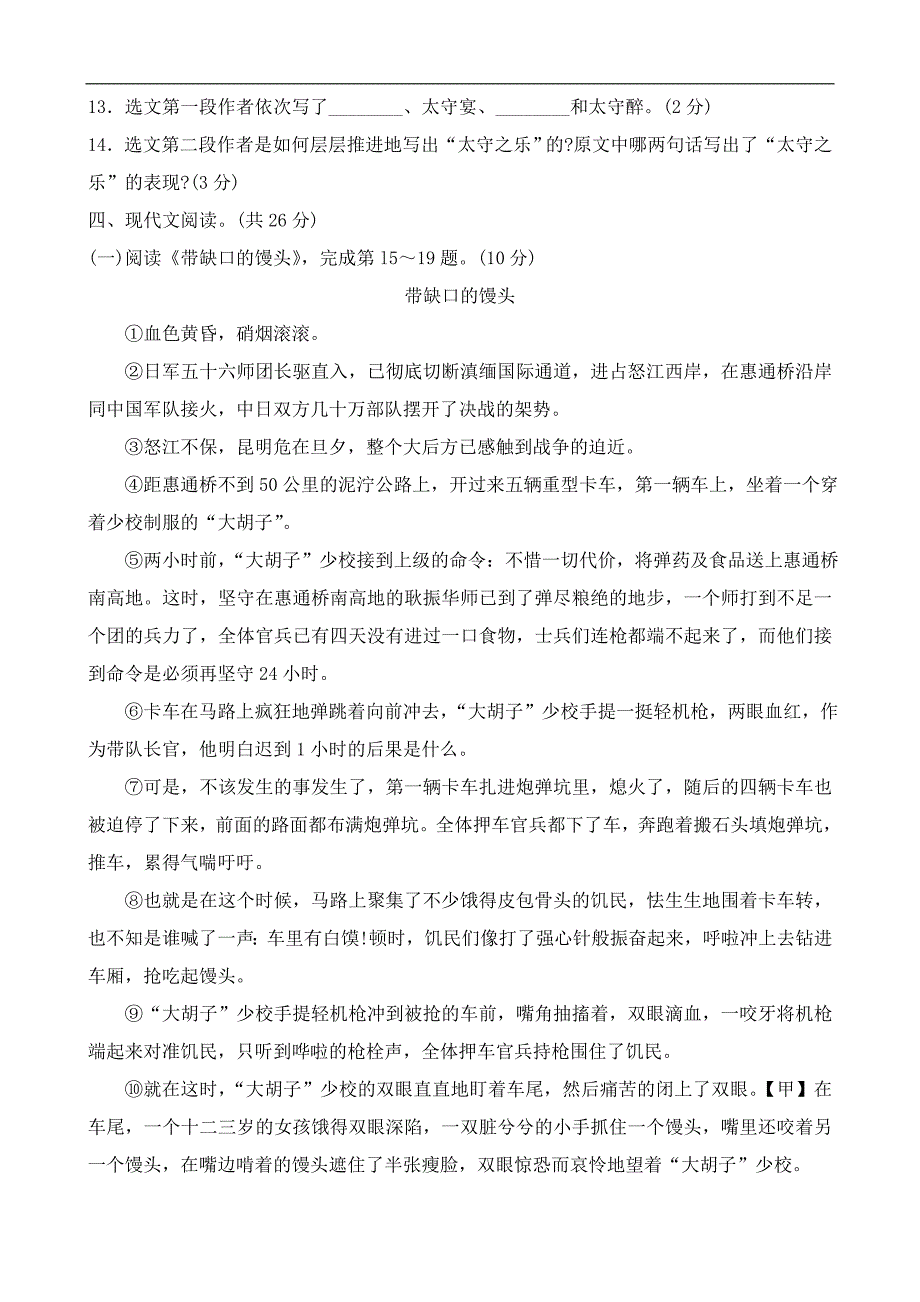 13．选文第一段作者依次写了________、太守宴、________和太守醉。(2 分)

14．选文第二段作者是如何层层推进地写出“太守之乐”的?原文中哪两句话写出了“太守之乐”的表现?(3 分)

四、现代文阅读。(共 26 分)

(一)阅读《带缺口的馒头》，完成第 15～19 题。(10 分)

带缺口的馒头

①血色黄昏，硝烟滚滚。

②日军五十六师团长驱直入，已彻底切断滇缅国际通道，进占怒江西岸，在惠通桥沿岸同中国军队接火，中日双方几十万部队摆开了决战的架势。

③怒江不保，昆明危在旦夕，整个大后方已感触到战争的迫近。

④距惠通桥不到 50 公里的泥泞公路上，开过来五辆重型卡车，第一辆车上，坐着一个穿着少校制服的“大胡子”。

⑤两小时前，“大胡子”少校接到上级的命令：不惜一切代价，将弹药及食品送上惠通桥南高地。这时，坚守在惠通桥南高地的耿振华师已到了弹尽粮绝的地步，一个师打到不足一个团的兵力了，全体官兵已有四天没有进过一口食物，士兵们连枪都端不起来了，而他们接到命令是必须再坚守 24 小时。

⑥卡车在马路上疯狂地弹跳着向前冲去，“大胡子”少校手提一挺轻机枪，两眼血红，作为带队长官，他明白迟到 1 小时的后果是什么。

⑦可是，不该发生的事发生了，第一辆卡车扎进炮弹坑里，熄火了，随后的四辆卡车也被迫停了下来，前面的路面都布满炮弹坑。全体押车官兵都下了车，奔跑着搬石头填炮弹坑，推车，累得气喘吁吁。

⑧也就是在这个时候，马路上聚集了不少饿得皮包骨头的饥民，怯生生地围着卡车转，也不知是谁喊了一声：车里有白馍!顿时，饥民们像打了强心针般振奋起来，呼啦冲上去钻进车厢，抢吃起馒头。

⑨“大胡子”少校手提轻机枪冲到被抢的车前，嘴角抽搐着，双眼滴血，一咬牙将机枪端起来对准饥民，只听到哗啦的枪栓声，全体押车官兵持枪围住了饥民。

⑩就在这时，“大胡子”少校的双眼直直地盯着车尾，然后痛苦的闭上了双眼。【甲】在车尾，一个十二三岁的女孩饿得双眼深陷，一双脏兮兮的小手抓住一个馒头，嘴里还咬着另一个馒头，在嘴边啃着的馒头遮住了半张瘦脸，双眼惊恐而哀怜地望着“大胡子”少校。